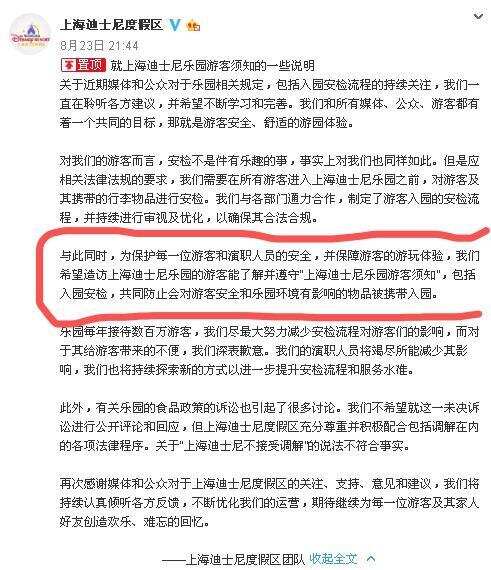 上海迪士尼度假区

8月23日 21:44

置顶 就上海迪士尼乐园游客须知的一些说明

关于近期媒体和公众对于乐园相关规定，包括入园安检流程的持续关注，我们一直在聆听各方建议，并希望不断学习和完善。我们和所有媒体、公众、游客都有着一个共同的目标，那就是游客安全、舒适的游园体验。

对我们的游客而言，安检不是件有乐趣的事，事实上对我们也同样如此。但是应相关法律法规的要求，我们需要在所有游客进入上海迪士尼乐园之前，对游客及其携带的行李物品进行安检。我们与各部门通力合作，制定了游客入园的安检流程，并持续进行审视及优化，以确保其合法合规。

与此同时，为保护每一位游客和演职人员的安全，并保障游客的游玩体验，我们希望造访上海迪士尼乐园的游客能了解并遵守"上海迪士尼乐园游客须知"，包括入园安检，共同防止会对游客安全和乐园环境有影响的物品被携带入园。

乐园每年接待数百万游客，我们尽最大努力减少安检流程对游客们的影响，而对于其给游客带来的不便，我们深表歉意。我们的演职人员将竭尽所能减少其影响，我们也将持续探索新的方式以进一步提升安检流程和服务水准。

此外，有关乐园的食品政策的诉讼也引起了很多讨论。我们不希望就这一未决诉讼进行公开评论和回应，但上海迪士尼度假区充分尊重并积极配合包括调解在内的各项法律程序。关于"上海迪士尼不接受调解"的说法不符合事实。

再次感谢媒体和公众对于上海迪士尼度假区的关注、支持、意见和建议，我们将持续认真倾听各方反馈，不断优化我们的运营，期待继续为每一位游客及其家人好友创造欢乐、难忘的回忆。

——上海迪士尼度假区团队 收起全文